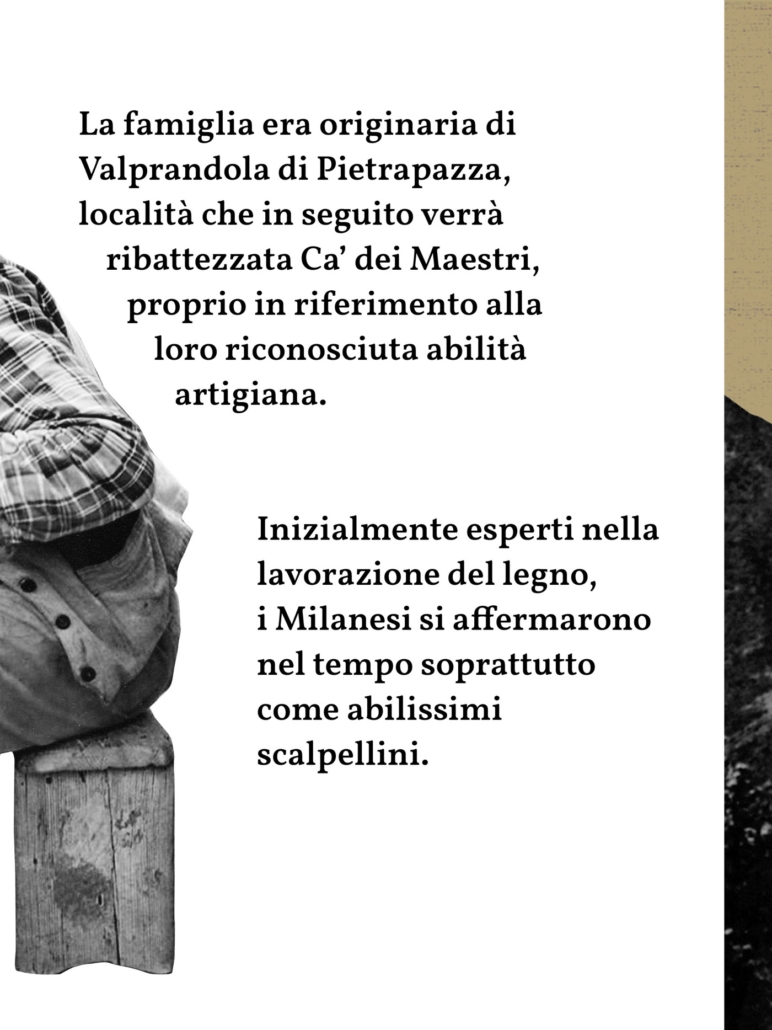 La famiglia era originaria di Valprandola di Pietrapazza, località che in seguito verrà ribattezzata Ca' dei Maestri, proprio in riferimento alla loro riconosciuta abilità artigiana.

Inizialmente esperti nella lavorazione del legno, i Milanesi si affermarono nel tempo soprattutto come abilissimi scalpellini.